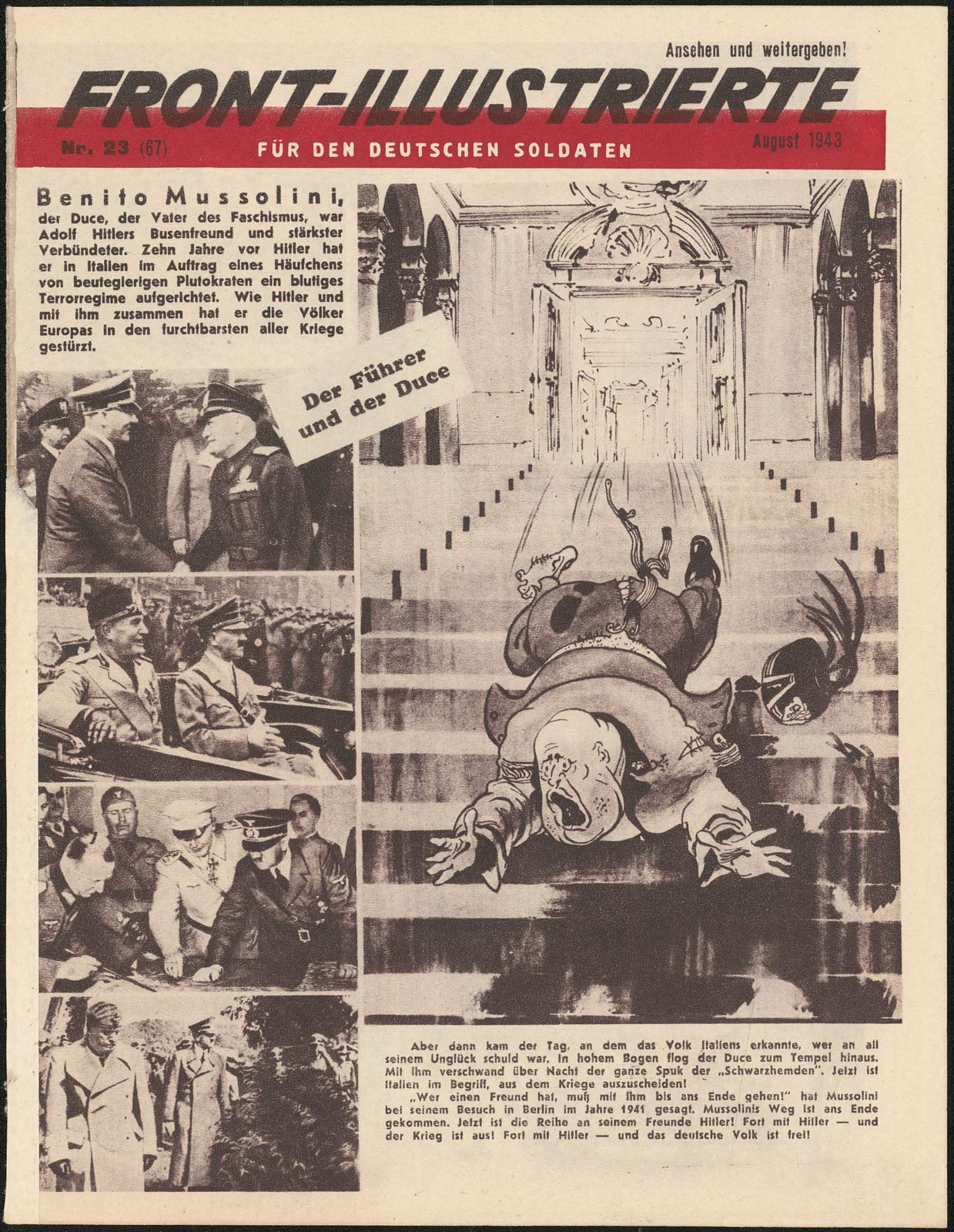 Ansehen und weitergeben!

FRONT-ILLUSTRIERTE

Nr. 23 (67)

FÜR DEN DEUTSCHEN SOLDATEN

August 1943

Benito Mussolini, der Duce, der Vater des Faschismus, war Adolf Hitlers Busenfreund und stärkster Verbündeter. Zehn Jahre vor Hitler hat er in Italien im Auftrag eines Häufchens von beutegierigen Plutokraten ein blutiges Terrorregime aufgerichtet. Wie Hitler und mit ihm zusammen hat er die Völker Europas in den furchtbarsten aller Kriege gestürzt.

Der Führer und der Duce

Aber dann kam der Tag, an dem das Volk Italiens erkannte, wer an all seinem Unglück schuld war. In hohem Bogen flog der Duce zum Tempel hinaus. Mit ihm verschwand über Nacht der ganze Spuk der „Schwarzhemden". Jetzt ist Italien im Begriff, aus dem Kriege auszuscheiden!

„Wer einen Freund hat, muß mit ihm bis ans Ende gehen!" hat Mussolini bei seinem Besuch in Berlin im Jahre 1941 gesagt. Mussolinis Weg ist ans Ende gekommen. Jetzt ist die Reihe an seinem Freunde Hitler! Fort mit Hitler — und der Krieg ist aus! Fort mit Hitler — und das deutsche Volk ist frei!